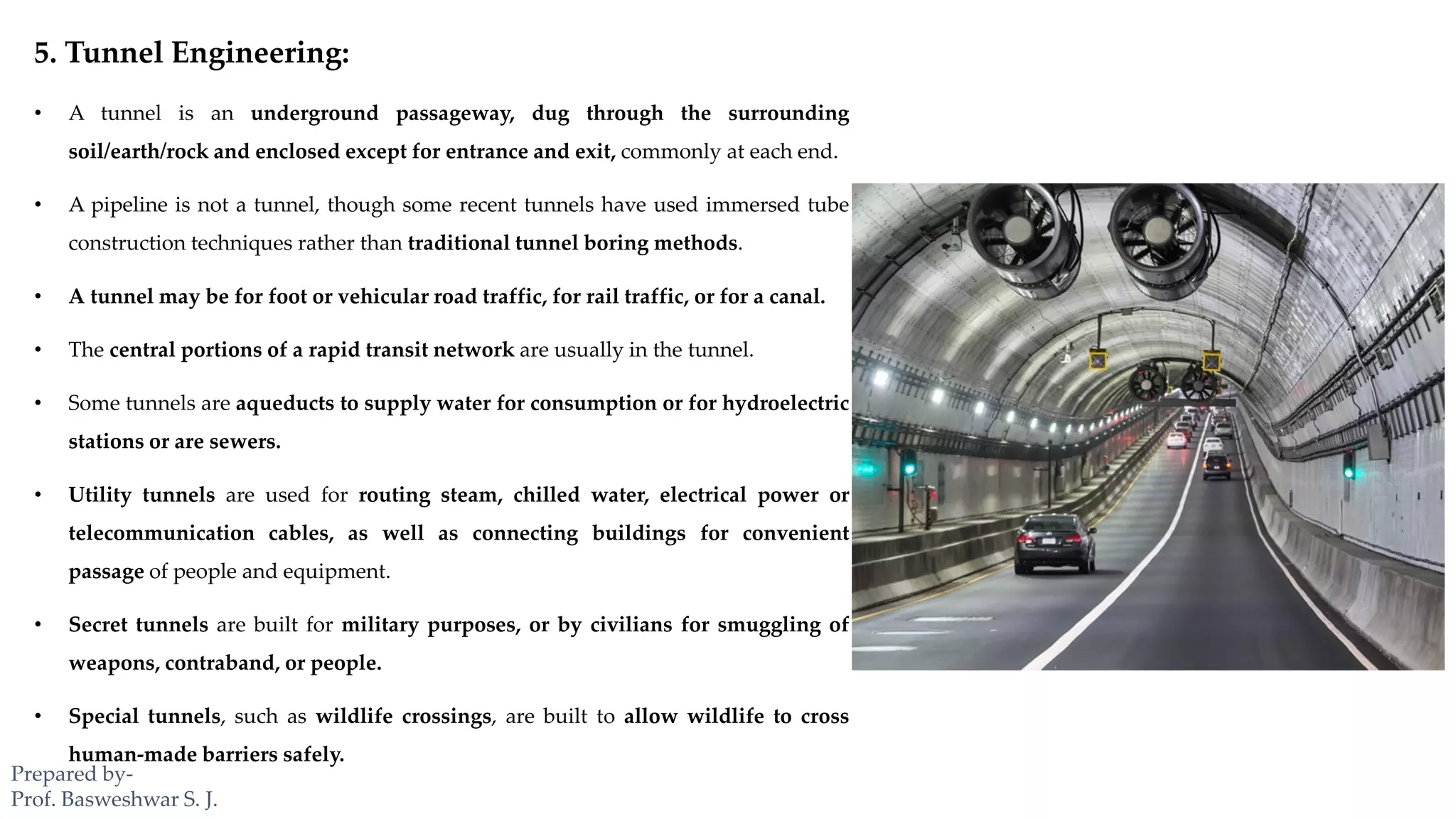 5. Tunnel Engineering:

• A tunnel is an underground passageway, dug through the surrounding soil/earth/rock and enclosed except for entrance and exit, commonly at each end.

• A pipeline is not a tunnel, though some recent tunnels have used immersed tube construction techniques rather than traditional tunnel boring methods.

• A tunnel may be for foot or vehicular road traffic, for rail traffic, or for a canal.

• The central portions of a rapid transit network are usually in the tunnel.

• Some tunnels are aqueducts to supply water for consumption or for hydroelectric stations or are sewers.

• Utility tunnels are used for routing steam, chilled water, electrical power or telecommunication cables, as well as connecting buildings for convenient passage of people and equipment.

• Secret tunnels are built for military purposes, or by civilians for smuggling of weapons, contraband, or people.

• Special tunnels, such as wildlife crossings, are built to allow wildlife to cross human-made barriers safely.

Prepared by-
Prof. Basweshwar S. J.